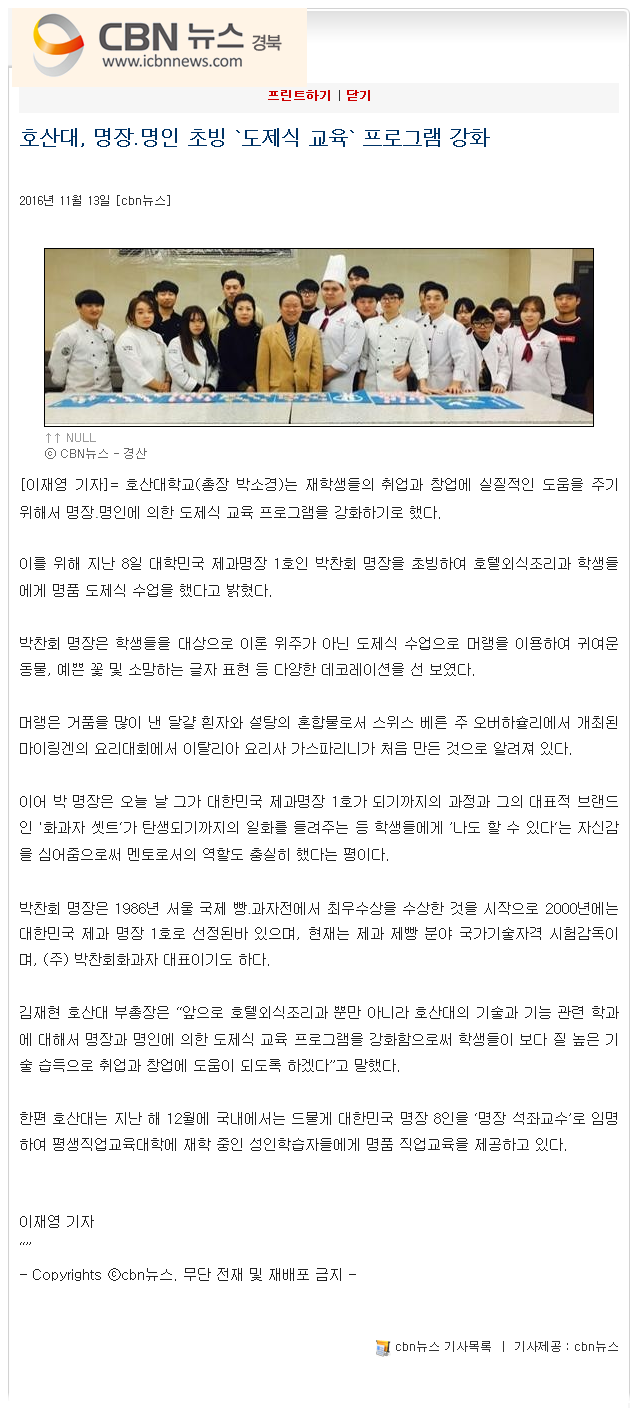 CBN 뉴스 경북
www.icbnnews.com

프린트하기 | 닫기

호산대, 명장.명인 초빙 `도제식 교육` 프로그램 강화

2016년 11월 13일 [cbn뉴스]

↑↑ NULL
ⓒ CBN뉴스 - 경산

[이재영 기자]= 호산대학교(총장 박소경)는 재학생들의 취업과 창업에 실질적인 도움을 주기 위해서 명장.명인에 의한 도제식 교육 프로그램을 강화하기로 했다.

이를 위해 지난 8일 대학민국 제과명장 1호인 박찬회 명장을 초빙하여 호텔외식조리과 학생들에게 명품 도제식 수업을 했다고 밝혔다.

박찬회 명장은 학생들을 대상으로 이론 위주가 아닌 도제식 수업으로 머랭을 이용하여 귀여운 동물, 예쁜 꽃 및 소망하는 글자 표현 등 다양한 데코레이션을 선 보였다.

머랭은 거품을 많이 낸 달걀 흰자와 설탕의 혼합물로서 스위스 베른 주 오버하슐리에서 개최된 마이링겐의 요리대회에서 이탈리아 요리사 가스파리니가 처음 만든 것으로 알려져 있다.

이어 박 명장은 오늘 날 그가 대한민국 제과명장 1호가 되기까지의 과정과 그의 대표적 브랜드인 '화과자 셋트'가 탄생되기까지의 일화를 들려주는 등 학생들에게 '나도 할 수 있다'는 자신감을 심어줌으로써 멘토로서의 역할도 충실히 했다는 평이다.

박찬회 명장은 1986년 서울 국제 빵.과자전에서 최우수상을 수상한 것을 시작으로 2000년에는 대한민국 제과 명장 1호로 선정된바 있으며, 현재는 제과 제빵 분야 국가기술자격 시험감독이며, (주) 박찬회화과자 대표이기도 하다.

김재현 호산대 부총장은 "앞으로 호텔외식조리과 뿐만 아니라 호산대의 기술과 기능 관련 학과에 대해서 명장과 명인에 의한 도제식 교육 프로그램을 강화함으로써 학생들이 보다 질 높은 기술 습득으로 취업과 창업에 도움이 되도록 하겠다"고 말했다.

한편 호산대는 지난 해 12월에 국내에서는 드물게 대한민국 명장 8인을 '명장 석좌교수'로 임명하여 평생직업교육대학에 재학 중인 성인학습자들에게 명품 직업교육을 제공하고 있다.

이재영 기자
""
- Copyrights ⓒcbn뉴스. 무단 전재 및 재배포 금지 -

cbn뉴스 기사목록 | 기사제공 : cbn뉴스